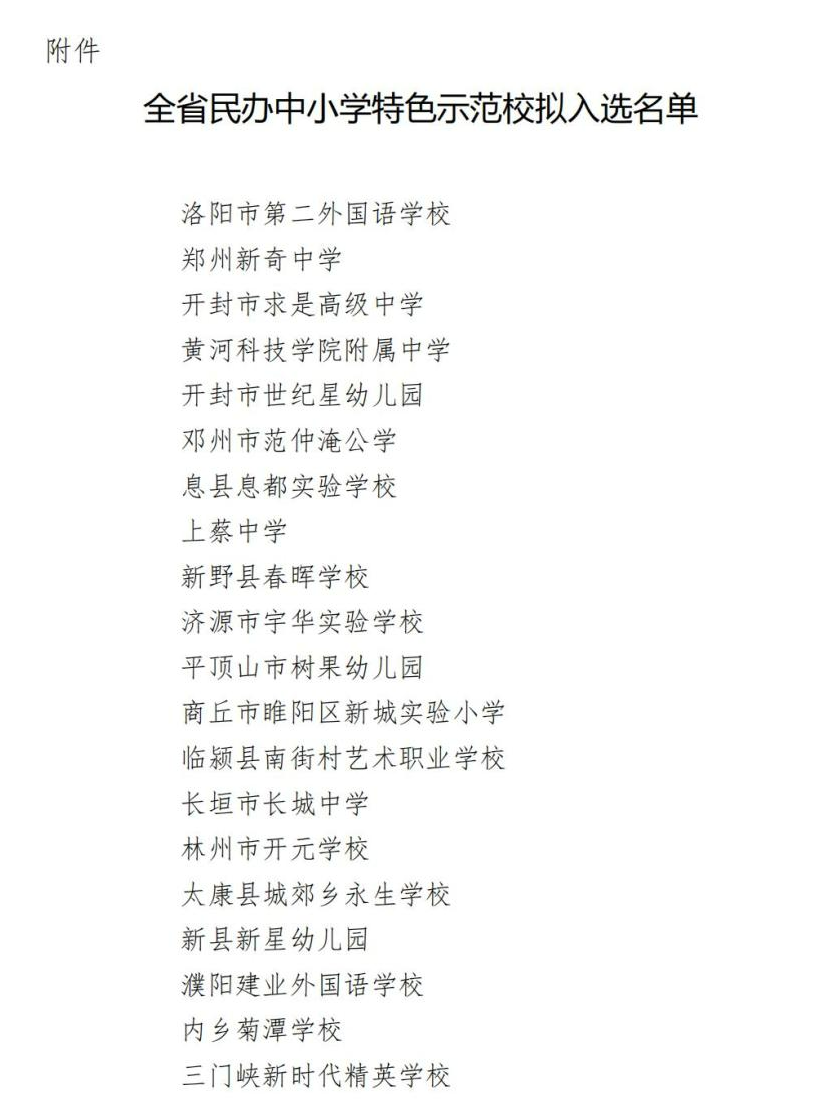 附件

全省民办中小学特色示范校拟入选名单

洛阳市第二外国语学校
郑州新奇中学
开封市求是高级中学
黄河科技学院附属中学
开封市世纪星幼儿园
邓州市范仲淹公学
息县息都实验学校
上蔡中学
新野县春晖学校
济源市宇华实验学校
平顶山市树果幼儿园
商丘市睢阳区新城实验小学
临颍县南街村艺术职业学校
长垣市长城中学
林州市开元学校
太康县城郊乡永生学校
新县新星幼儿园
濮阳建业外国语学校
内乡菊潭学校
三门峡新时代精英学校